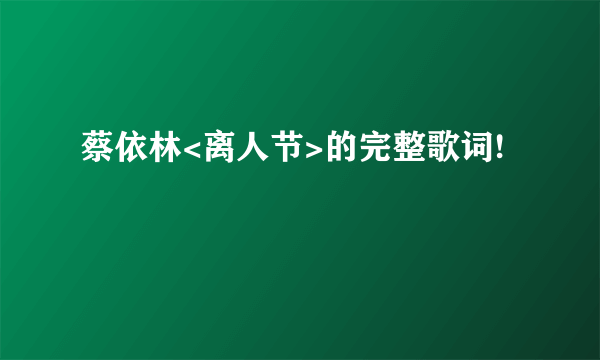 蔡依林<离人节>的完整歌词!